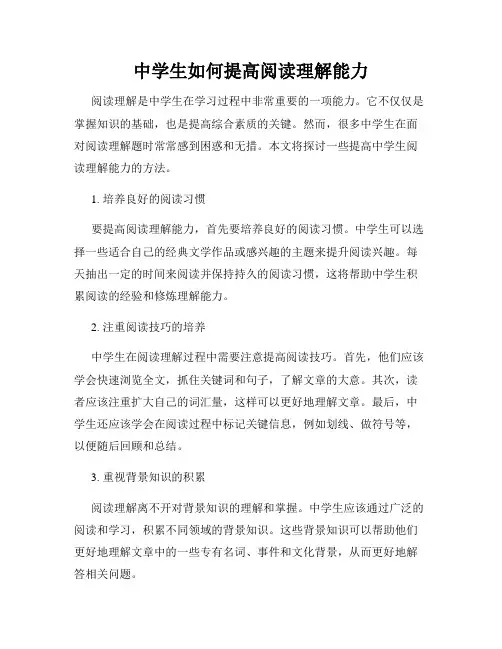 中学生如何提高阅读理解能力

阅读理解是中学生在学习过程中非常重要的一项能力。它不仅仅是掌握知识的基础，也是提高综合素质的关键。然而，很多中学生在面对阅读理解题时常常感到困惑和无措。本文将探讨一些提高中学生阅读理解能力的方法。

1. 培养良好的阅读习惯

要提高阅读理解能力，首先要培养良好的阅读习惯。中学生可以选择一些适合自己的经典文学作品或感兴趣的主题来提升阅读兴趣。每天抽出一定的时间来阅读并保持持久的阅读习惯，这将帮助中学生积累阅读的经验和修炼理解能力。

2. 注重阅读技巧的培养

中学生在阅读理解过程中需要注意提高阅读技巧。首先，他们应该学会快速浏览全文，抓住关键词和句子，了解文章的大意。其次，读者应该注重扩大自己的词汇量，这样可以更好地理解文章。最后，中学生还应该学会在阅读过程中标记关键信息，例如划线、做符号等，以便随后回顾和总结。

3. 重视背景知识的积累

阅读理解离不开对背景知识的理解和掌握。中学生应该通过广泛的阅读和学习，积累不同领域的背景知识。这些背景知识可以帮助他们更好地理解文章中的一些专有名词、事件和文化背景，从而更好地解答相关问题。